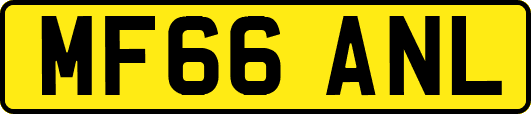 MF66 ANL